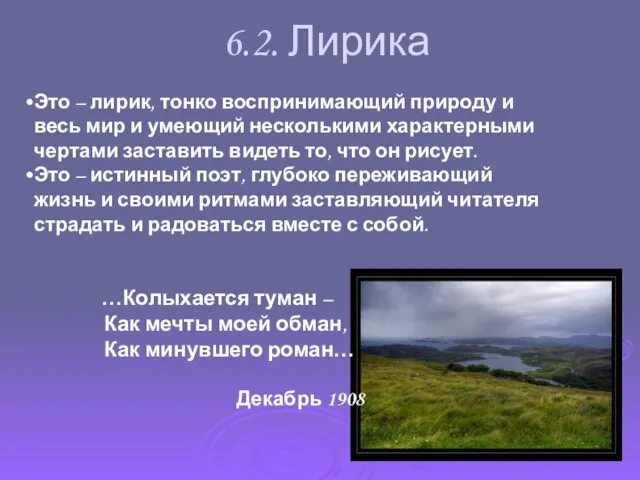 6.2. Лирика

•Это – лирик, тонко воспринимающий природу и весь мир и умеющий несколькими характерными чертами заставить видеть то, что он рисует.
•Это – истинный поэт, глубоко переживающий жизнь и своими ритмами заставляющий читателя страдать и радоваться вместе с собой.

…Колыхается туман –
Как мечты моей обман,
Как минувшего роман…

Декабрь 1908